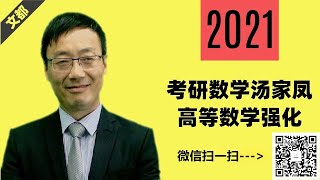 文都

2021

考研数学汤家凤
高等数学强化

微信扫一扫--->